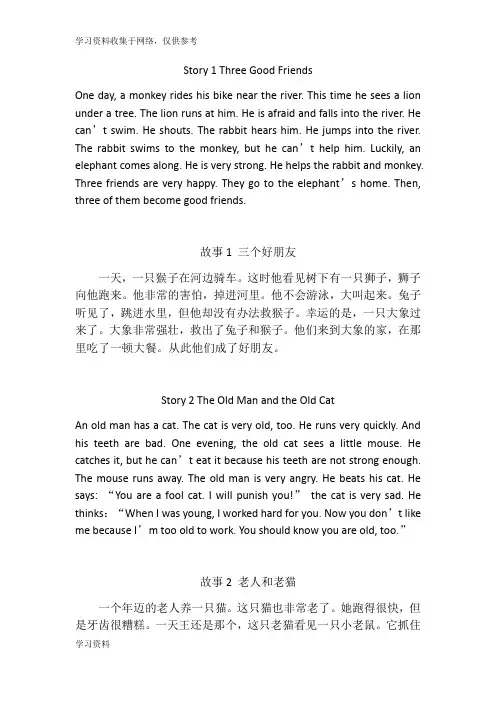 学习资料收集于网络，仅供参考

Story 1 Three Good Friends

One day, a monkey rides his bike near the river. This time he sees a lion under a tree. The lion runs at him. He is afraid and falls into the river. He can’t swim. He shouts. The rabbit hears him. He jumps into the river. The rabbit swims to the monkey, but he can’t help him. Luckily, an elephant comes along. He is very strong. He helps the rabbit and monkey. Three friends are very happy. They go to the elephant’s home. Then, three of them become good friends.

故事 1 三个好朋友

一天，一只猴子在河边骑车。这时他看见树下有一只狮子，狮子向他跑来。他非常的害怕，掉进河里。他不会游泳，大叫起来。兔子听见了，跳进水里，但他却没有办法救猴子。幸运的是，一只大象过来了。大象非常强壮，救出了兔子和猴子。他们来到大象的家，在那里吃了一顿大餐。从此他们成了好朋友。

Story 2 The Old Man and the Old Cat

An old man has a cat. The cat is very old, too. He runs very quickly. And his teeth are bad. One evening, the old cat sees a little mouse. He catches it, but he can’t eat it because his teeth are not strong enough. The mouse runs away. The old man is very angry. He beats his cat. He says: “You are a fool cat. I will punish you!” the cat is very sad. He thinks: “When I was young, I worked hard for you. Now you don’t like me because I’m too old to work. You should know you are old, too.”

故事 2 老人和老猫

一个年迈的老人养一只猫。这只猫也非常老了。她跑得很快，但是牙齿很糟糕。一天王还是那个，这只老猫看见一只小老鼠。它抓住

学习资料